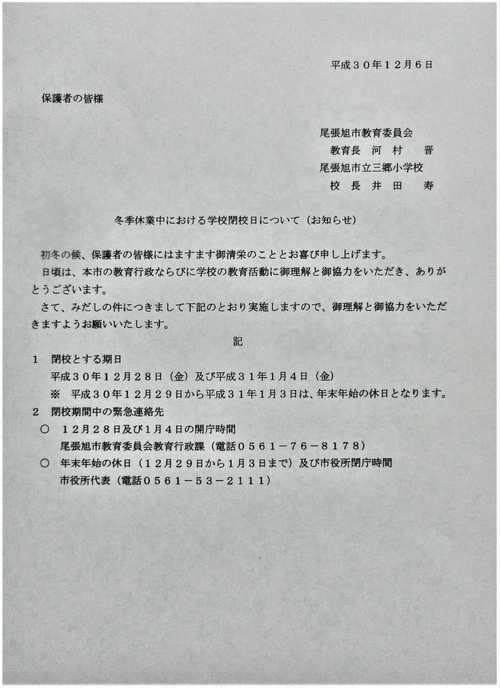 平成３０年１２月６日

保護者の皆様

尾張旭市教育委員会
教育長　河　村　　晋
尾張旭市立三郷小学校
校　長　井　田　　寿

冬季休業中における学校閉校日について（お知らせ）

初冬の候、保護者の皆様にはますます御清栄のこととお喜び申し上げます。
日頃は、本市の教育行政ならびに学校の教育活動に御理解と御協力をいただき、ありがとうございます。
さて、みだしの件につきまして下記のとおり実施しますので、御理解と御協力をいただきますようお願いいたします。

記

１　閉校とする期日
平成３０年１２月２８日（金）及び平成３１年１月４日（金）
※　平成３０年１２月２９日から平成３１年１月３日は、年末年始の休日となります。
２　閉校期間中の緊急連絡先
○　１２月２８日及び１月４日の開庁時間
尾張旭市教育委員会教育行政課（電話０５６１－７６－８１７８）
○　年末年始の休日（１２月２９日から１月３日まで）及び市役所閉庁時間
市役所代表（電話０５６１－５３－２１１１）